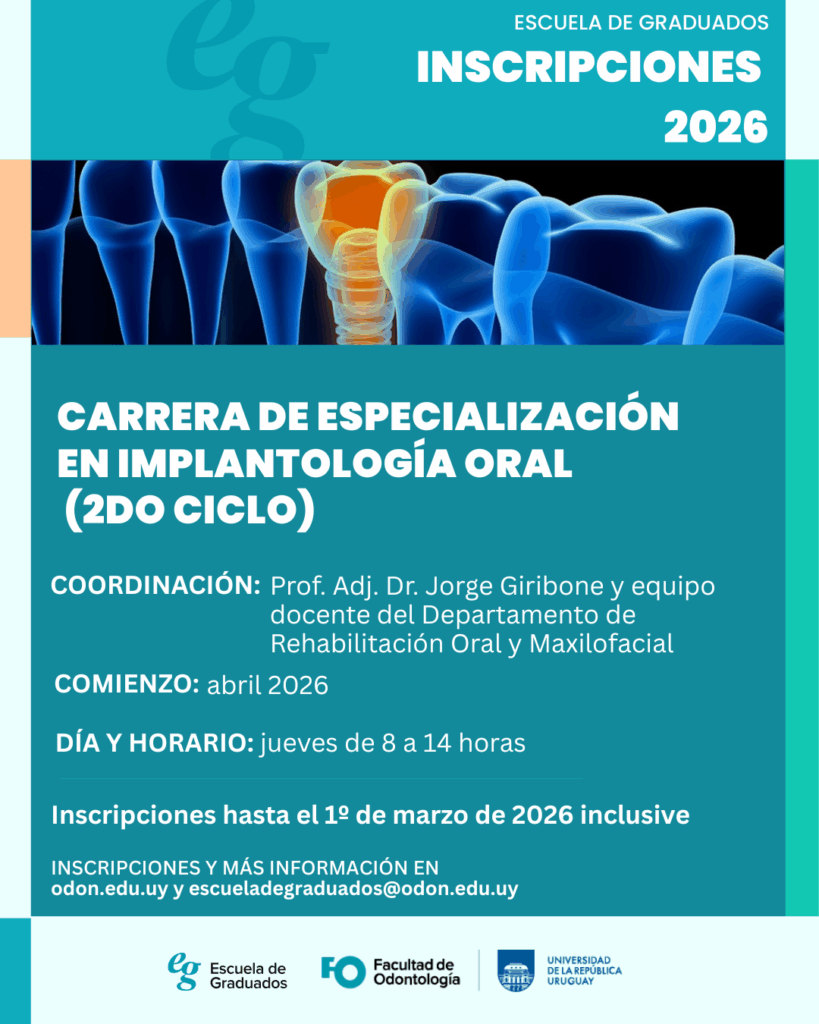 ESCUELA DE GRADUADOS
INSCRIPCIONES
2026

CARRERA DE ESPECIALIZACIÓN EN IMPLANTOLOGÍA ORAL (2DO CICLO)

COORDINACIÓN: Prof. Adj. Dr. Jorge Giribone y equipo docente del Departamento de Rehabilitación Oral y Maxilofacial

COMIENZO: abril 2026

DÍA Y HORARIO: jueves de 8 a 14 horas

Inscripciones hasta el 1º de marzo de 2026 inclusive

INSCRIPCIONES Y MÁS INFORMACIÓN EN
odon.edu.uy y escueladegraduados@odon.edu.uy

eg Escuela de Graduados
FO Facultad de Odontología
UNIVERSIDAD DE LA REPÚBLICA URUGUAY